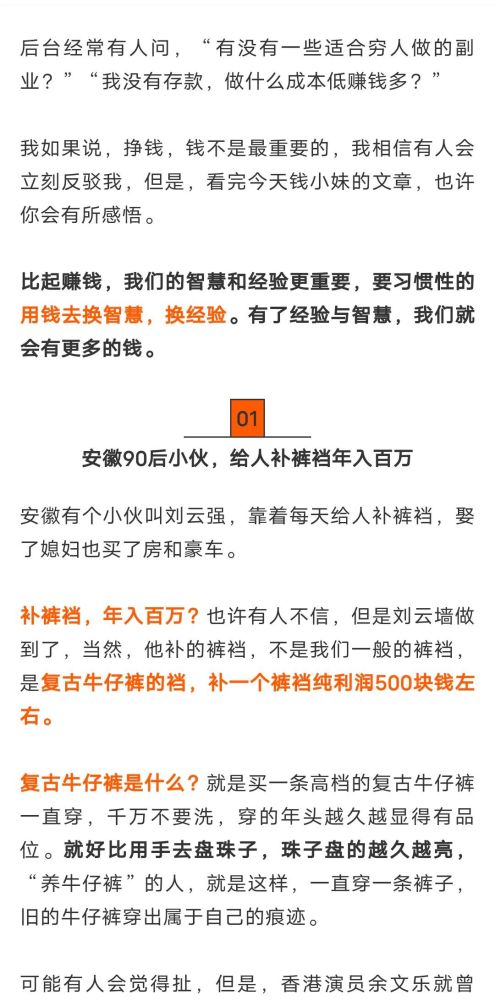 后台经常有人问，“有没有一些适合穷人做的副业？”“我没有存款，做什么成本低赚钱多？”

我如果说，挣钱，钱不是最重要的，我相信有人会立刻反驳我，但是，看完今天钱小妹的文章，也许你会有所感悟。

比起赚钱，我们的智慧和经验更重要，要习惯性的用钱去换智慧，换经验。有了经验与智慧，我们就会有更多的钱。

01

安徽90后小伙，给人补裤裆年入百万

安徽有个小伙叫刘云强，靠着每天给人补裤裆，娶了媳妇也买了房和豪车。

补裤裆，年入百万？也许有人不信，但是刘云墙做到了，当然，他补的裤裆，不是我们一般的裤裆，是复古牛仔裤的裆，补一个裤裆纯利润500块钱左右。

复古牛仔裤是什么？就是买一条高档的复古牛仔裤一直穿，千万不要洗，穿的年头越久越显得有品位。就好比用手去盘珠子，珠子盘的越久越亮，“养牛仔裤”的人，就是这样，一直穿一条裤子，旧的牛仔裤穿出属于自己的痕迹。

可能有人会觉得扯，但是，香港演员余文乐就曾